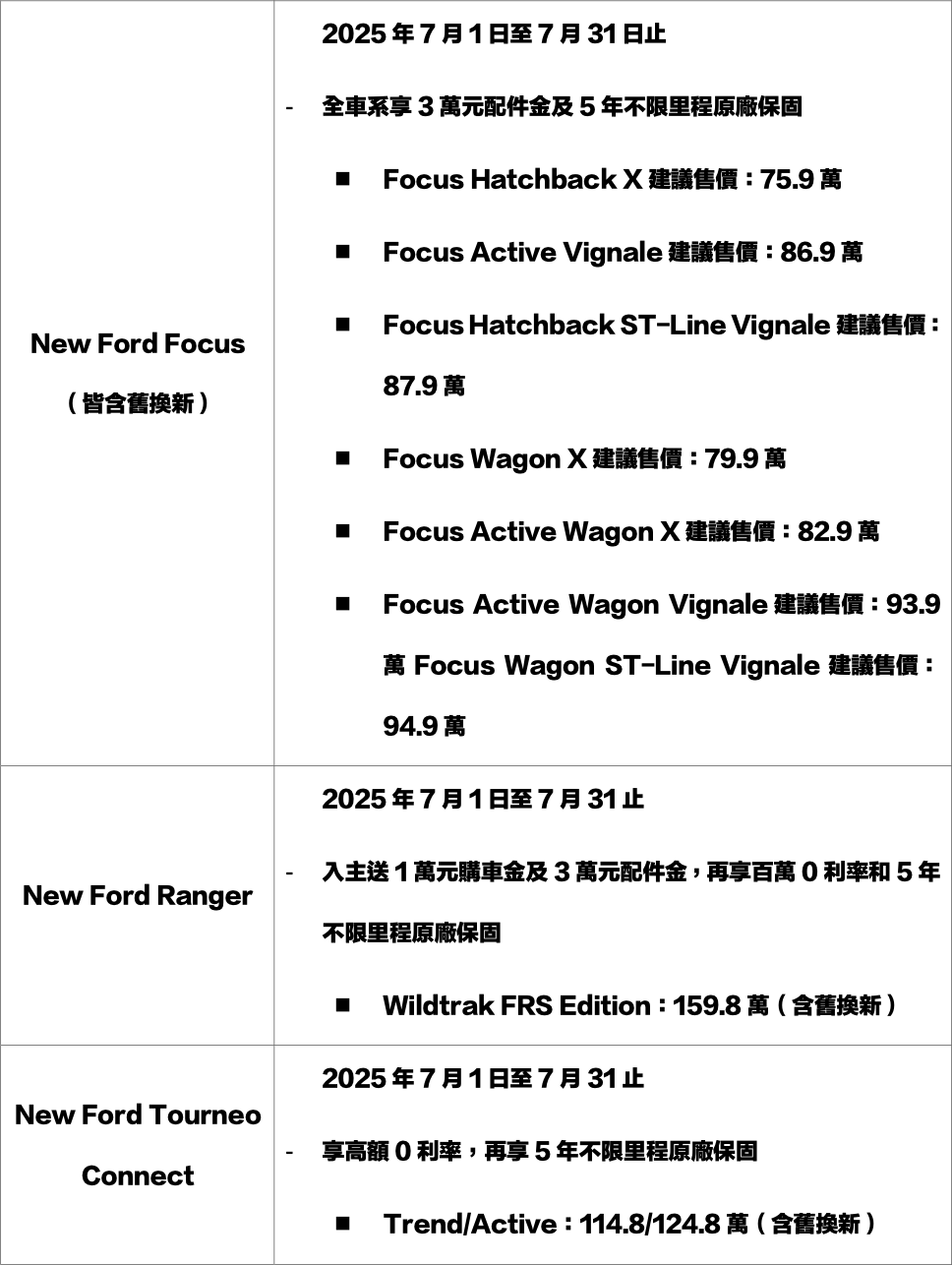 | | |
|---|---|
| New Ford Focus<br>（皆含舊換新） | 2025 年 7 月 1 日至 7 月 31 日止<br>- 全車系享 3 萬元配件金及 5 年不限里程原廠保固<br>■ Focus Hatchback X 建議售價：75.9 萬<br>■ Focus Active Vignale 建議售價：86.9 萬<br>■ Focus Hatchback ST-Line Vignale 建議售價：87.9 萬<br>■ Focus Wagon X 建議售價：79.9 萬<br>■ Focus Active Wagon X 建議售價：82.9 萬<br>■ Focus Active Wagon Vignale 建議售價：93.9 萬 Focus Wagon ST-Line Vignale 建議售價：94.9 萬 |
| New Ford Ranger | 2025 年 7 月 1 日至 7 月 31 止<br>- 入主送 1 萬元購車金及 3 萬元配件金，再享百萬 0 利率和 5 年不限里程原廠保固<br>■ Wildtrak FRS Edition：159.8 萬（含舊換新） |
| New Ford Tourneo Connect | 2025 年 7 月 1 日至 7 月 31 止<br>- 享高額 0 利率，再享 5 年不限里程原廠保固<br>■ Trend/Active：114.8/124.8 萬（含舊換新） |